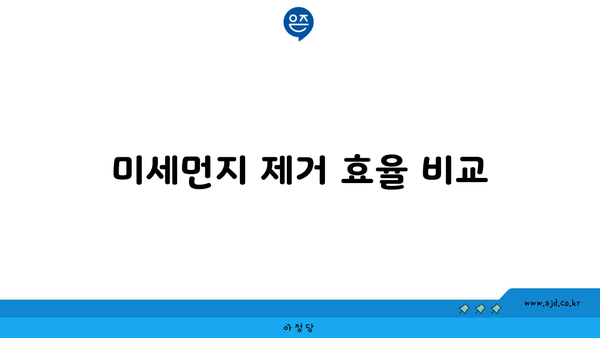 은즈

미세먼지 제거 효율 비교

www.ajd.co.kr

아정당